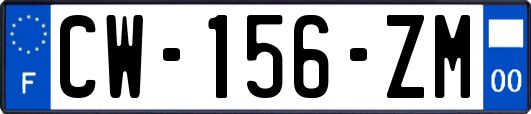 F
CW-156-ZM
00